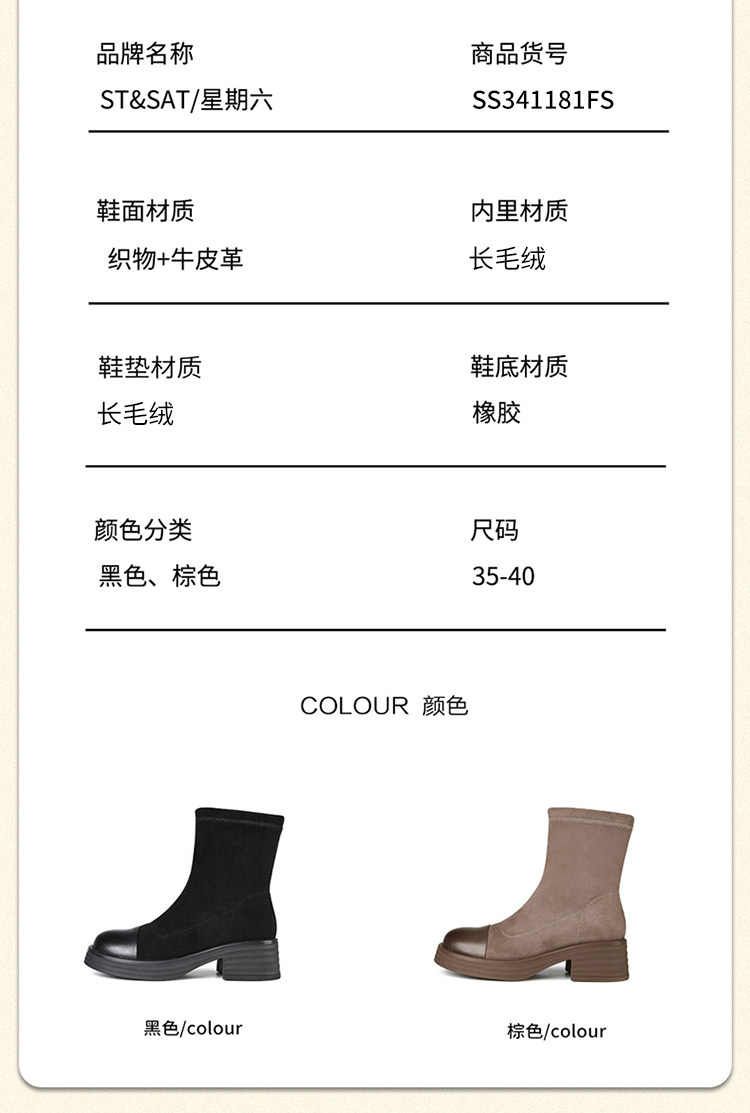 品牌名称
ST&SAT/星期六

商品货号
SS341181FS

鞋面材质
织物+牛皮革

内里材质
长毛绒

鞋垫材质
长毛绒

鞋底材质
橡胶

颜色分类
黑色、棕色

尺码
35-40

COLOUR 颜色

黑色/colour

棕色/colour